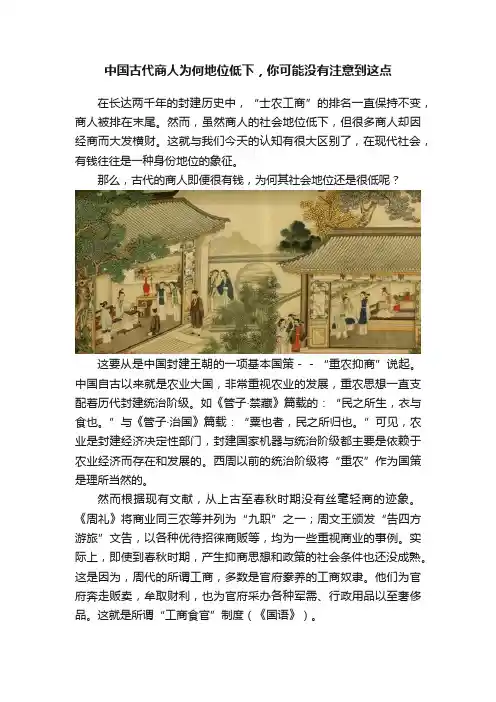 中国古代商人为何地位低下，你可能没有注意到这点

在长达两千年的封建历史中，“士农工商”的排名一直保持不变，商人被排在末尾。然而，虽然商人的社会地位低下，但很多商人却因经商而大发横财。这就与我们今天的认知有很大区别了，在现代社会，有钱往往是一种身份地位的象征。

那么，古代的商人即便很有钱，为何其社会地位还是很低呢？

这要从是中国封建王朝的一项基本国策 - - “重农抑商”说起。中国自古以来就是农业大国，非常重视农业的发展，重农思想一直支配着历代封建统治阶级。如《管子·禁藏》篇载的：“民之所生，衣与食也。”与《管子·治国》篇载：“粟也者，民之所归也。”可见，农业是封建经济决定性部门，封建国家机器与统治阶级都主要是依赖于农业经济而存在和发展的。西周以前的统治阶级将“重农”作为国策是理所当然的。

然而根据现有文献，从上古至春秋时期没有丝毫轻商的迹象。《周礼》将商业同三农等并列为“九职”之一；周文王颁发“告四方游旅”文告，以各种优待招徕商贩等，均为一些重视商业的事例。实际上，即使到春秋时期，产生抑商思想和政策的社会条件也还没成熟。这是因为，周代的所谓工商，多数是官府豢养的工商奴隶。他们为官府奔走贩卖，牟取财利，也为官府采办各种军需、行政用品以至奢侈品。这就是所谓“工商食官”制度（《国语》）。